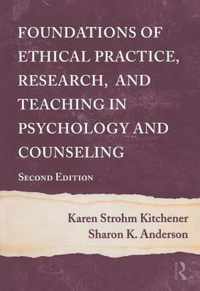 FOUNDATIONS OF ETHICAL PRACTICE, RESEARCH, AND TEACHING IN PSYCHOLOGY AND COUNSELING

SECOND EDITION

Karen Strohm Kitchener
Sharon K. Anderson

R